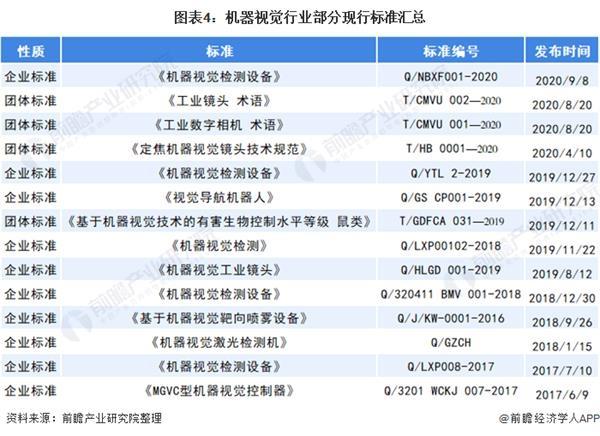 图表4：机器视觉行业部分现行标准汇总

| 性质 | 标准 | 标准编号 | 发布时间 |
|---|---|---|---|
| 企业标准 | 《机器视觉检测设备》 | Q/NBXF001-2020 | 2020/9/8 |
| 团体标准 | 《工业镜头 术语》 | T/CMVU 002—2020 | 2020/8/20 |
| 团体标准 | 《工业数字相机 术语》 | T/CMVU 001—2020 | 2020/8/20 |
| 团体标准 | 《定焦机器视觉镜头技术规范》 | T/HB 0001—2020 | 2020/4/10 |
| 企业标准 | 《机器视觉检测设备》 | Q/YTL 2-2019 | 2019/12/27 |
| 企业标准 | 《视觉导航机器人》 | Q/GS CP001-2019 | 2019/12/13 |
| 团体标准 | 《基于机器视觉技术的有害生物控制水平等级 鼠类》 | T/GDFCA 031—2019 | 2019/12/11 |
| 企业标准 | 《机器视觉检测》 | Q/LXP00102-2018 | 2019/11/22 |
| 企业标准 | 《机器视觉工业镜头》 | Q/HLGD 001-2019 | 2019/8/12 |
| 企业标准 | 《机器视觉检测设备》 | Q/320411 BMV 001-2018 | 2018/12/30 |
| 企业标准 | 《基于机器视觉靶向喷雾设备》 | Q/J/KW-0001-2016 | 2018/9/26 |
| 企业标准 | 《机器视觉激光检测机》 | Q/GZCH | 2018/1/15 |
| 企业标准 | 《机器视觉检测设备》 | Q/LXP008-2017 | 2017/7/10 |
| 企业标准 | 《MGVC型机器视觉控制器》 | Q/3201 WCKJ 007-2017 | 2017/6/9 |

资料来源：前瞻产业研究院整理

@前瞻经济学人APP